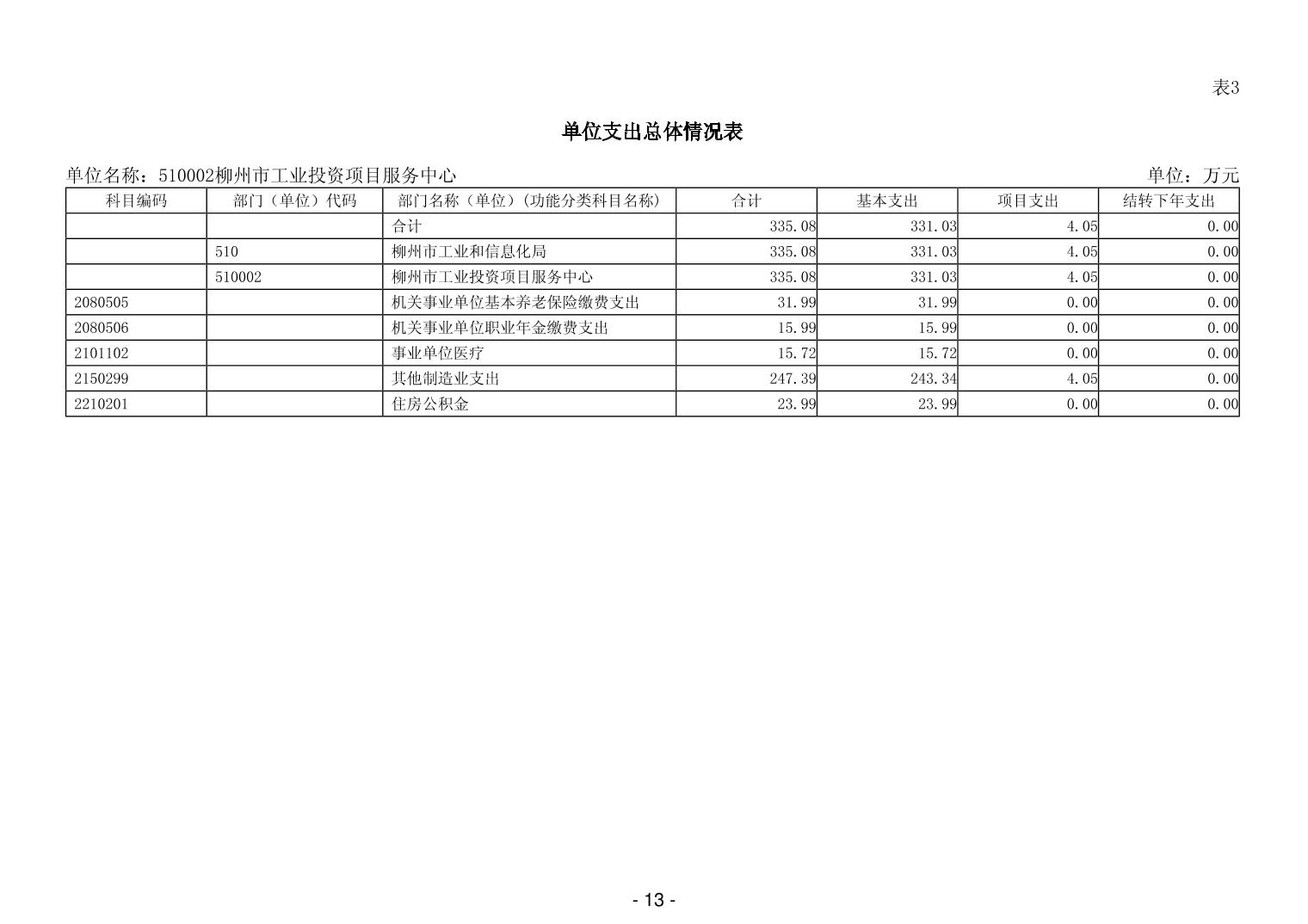 表3

单位支出总体情况表

单位名称：510002柳州市工业投资项目服务中心

单位：万元

| 科目编码 | 部门（单位）代码 | 部门名称（单位）(功能分类科目名称) | 合计 | 基本支出 | 项目支出 | 结转下年支出 |
|---|---|---|---|---|---|---|
| | | 合计 | 335.08 | 331.03 | 4.05 | 0.00 |
| | 510 | 柳州市工业和信息化局 | 335.08 | 331.03 | 4.05 | 0.00 |
| | 510002 | 柳州市工业投资项目服务中心 | 335.08 | 331.03 | 4.05 | 0.00 |
| 2080505 | | 机关事业单位基本养老保险缴费支出 | 31.99 | 31.99 | 0.00 | 0.00 |
| 2080506 | | 机关事业单位职业年金缴费支出 | 15.99 | 15.99 | 0.00 | 0.00 |
| 2101102 | | 事业单位医疗 | 15.72 | 15.72 | 0.00 | 0.00 |
| 2150299 | | 其他制造业支出 | 247.39 | 243.34 | 4.05 | 0.00 |
| 2210201 | | 住房公积金 | 23.99 | 23.99 | 0.00 | 0.00 |

- 13 -